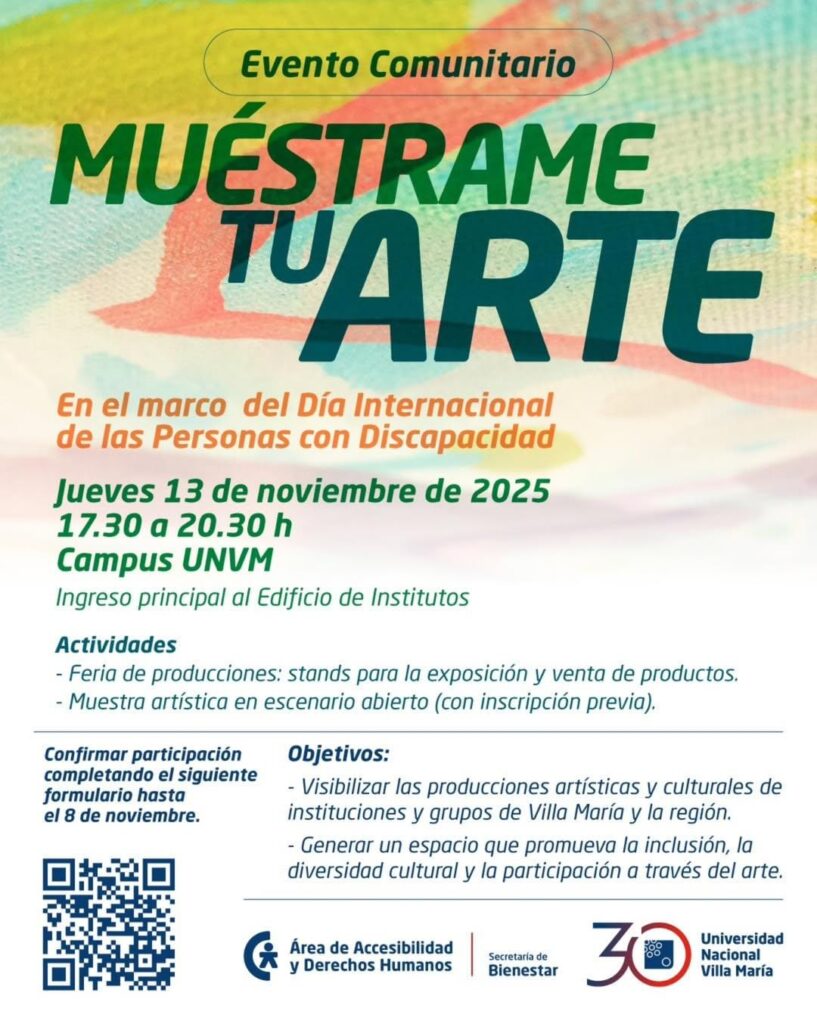 Evento Comunitario

MUÉSTRAME TU ARTE

En el marco del Día Internacional de las Personas con Discapacidad

Jueves 13 de noviembre de 2025
17.30 a 20.30 h
Campus UNVM

Ingreso principal al Edificio de Institutos

Actividades
- Feria de producciones: stands para la exposición y venta de productos.
- Muestra artística en escenario abierto (con inscripción previa).

Confirmar participación completando el siguiente formulario hasta el 8 de noviembre.

Objetivos:
- Visibilizar las producciones artísticas y culturales de instituciones y grupos de Villa María y la región.
- Generar un espacio que promueva la inclusión, la diversidad cultural y la participación a través del arte.

Área de Accesibilidad y Derechos Humanos

Secretaría de Bienestar

30

Universidad Nacional Villa María